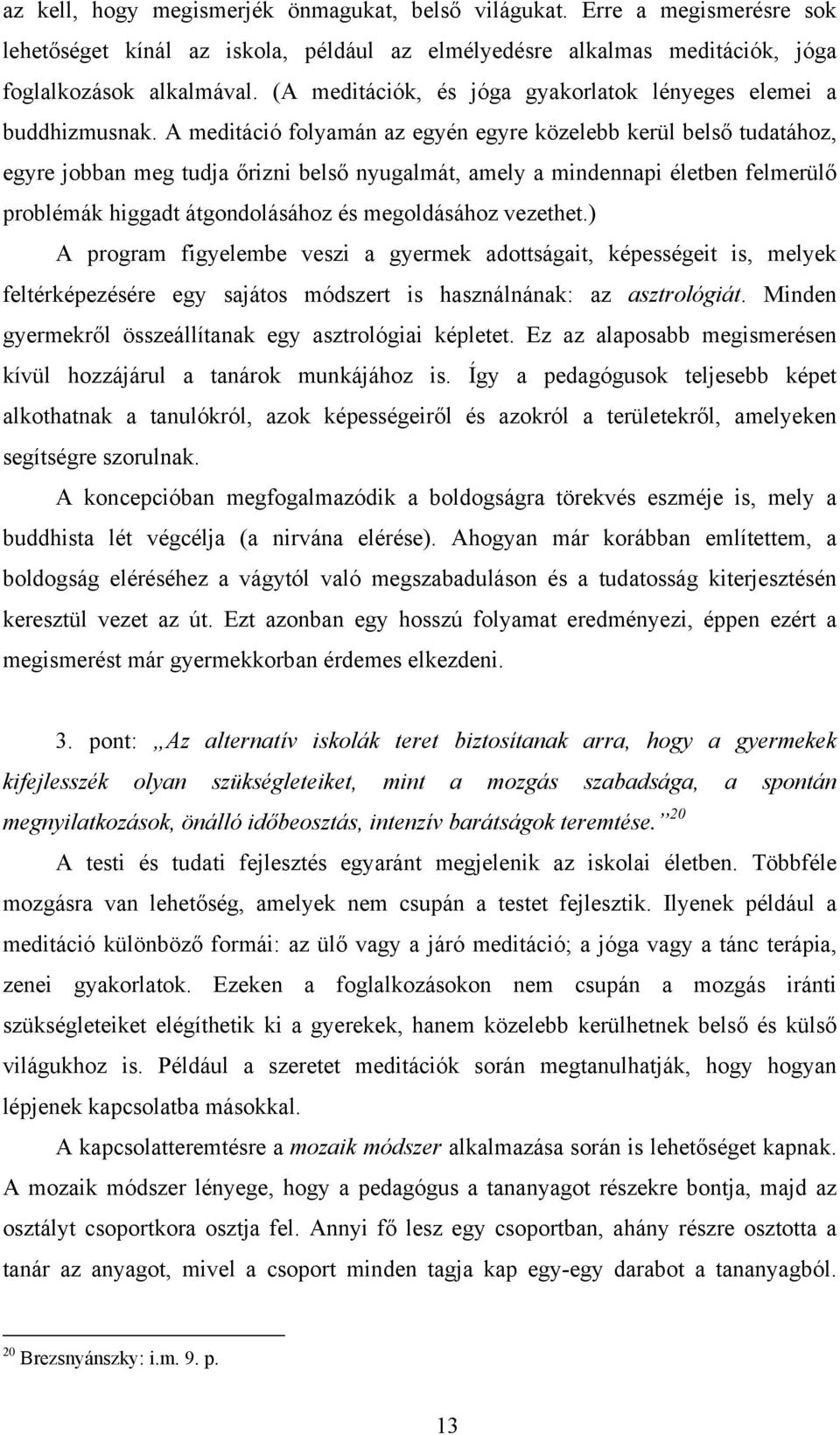 az kell, hogy megismerjék önmagukat, belső világukat. Erre a megismerésre sok lehetőséget kínál az iskola, például az elmélyedésre alkalmas meditációk, jóga foglalkozások alkalmával. (A meditációk, és jóga gyakorlatok lényeges elemei a buddhizmusnak. A meditáció folyamán az egyén egyre közelebb kerül belső tudatához, egyre jobban meg tudja őrizni belső nyugalmát, amely a mindennapi életben felmerülő problémák higgadt átgondolásához és megoldásához vezethet.)

A program figyelembe veszi a gyermek adottságait, képességeit is, melyek feltérképezésére egy sajátos módszert is használnának: az asztrológiát. Minden gyermekről összeállítanak egy asztrológiai képletet. Ez az alaposabb megismerésen kívül hozzájárul a tanárok munkájához is. Így a pedagógusok teljesebb képet alkothatnak a tanulókról, azok képességeiről és azokról a területekről, amelyeken segítségre szorulnak.

A koncepcióban megfogalmazódik a boldogságra törekvés eszméje is, mely a buddhista lét végcélja (a nirvána elérése). Ahogyan már korábban említettem, a boldogság eléréséhez a vágytól való megszabaduláson és a tudatosság kiterjesztésén keresztül vezet az út. Ezt azonban egy hosszú folyamat eredményezi, éppen ezért a megismerést már gyermekkorban érdemes elkezdeni.

3. pont: „Az alternatív iskolák teret biztosítanak arra, hogy a gyermekek kifejlesszék olyan szükségleteiket, mint a mozgás szabadsága, a spontán megnyilatkozások, önálló időbeosztás, intenzív barátságok teremtése.”$^{20}$

A testi és tudati fejlesztés egyaránt megjelenik az iskolai életben. Többféle mozgásra van lehetőség, amelyek nem csupán a testet fejlesztik. Ilyenek például a meditáció különböző formái: az ülő vagy a járó meditáció; a jóga vagy a tánc terápia, zenei gyakorlatok. Ezeken a foglalkozásokon nem csupán a mozgás iránti szükségleteiket elégíthetik ki a gyerekek, hanem közelebb kerülhetnek belső és külső világukhoz is. Például a szeretet meditációk során megtanulhatják, hogy hogyan lépjenek kapcsolatba másokkal.

A kapcsolatteremtésre a mozaik módszer alkalmazása során is lehetőséget kapnak. A mozaik módszer lényege, hogy a pedagógus a tananyagot részekre bontja, majd az osztályt csoportokra osztja fel. Annyi fő lesz egy csoportban, ahány részre osztotta a tanár az anyagot, mivel a csoport minden tagja kap egy-egy darabot a tananyagból.

$^{20}$ Brezsnyánszky: i.m. 9. p.

13